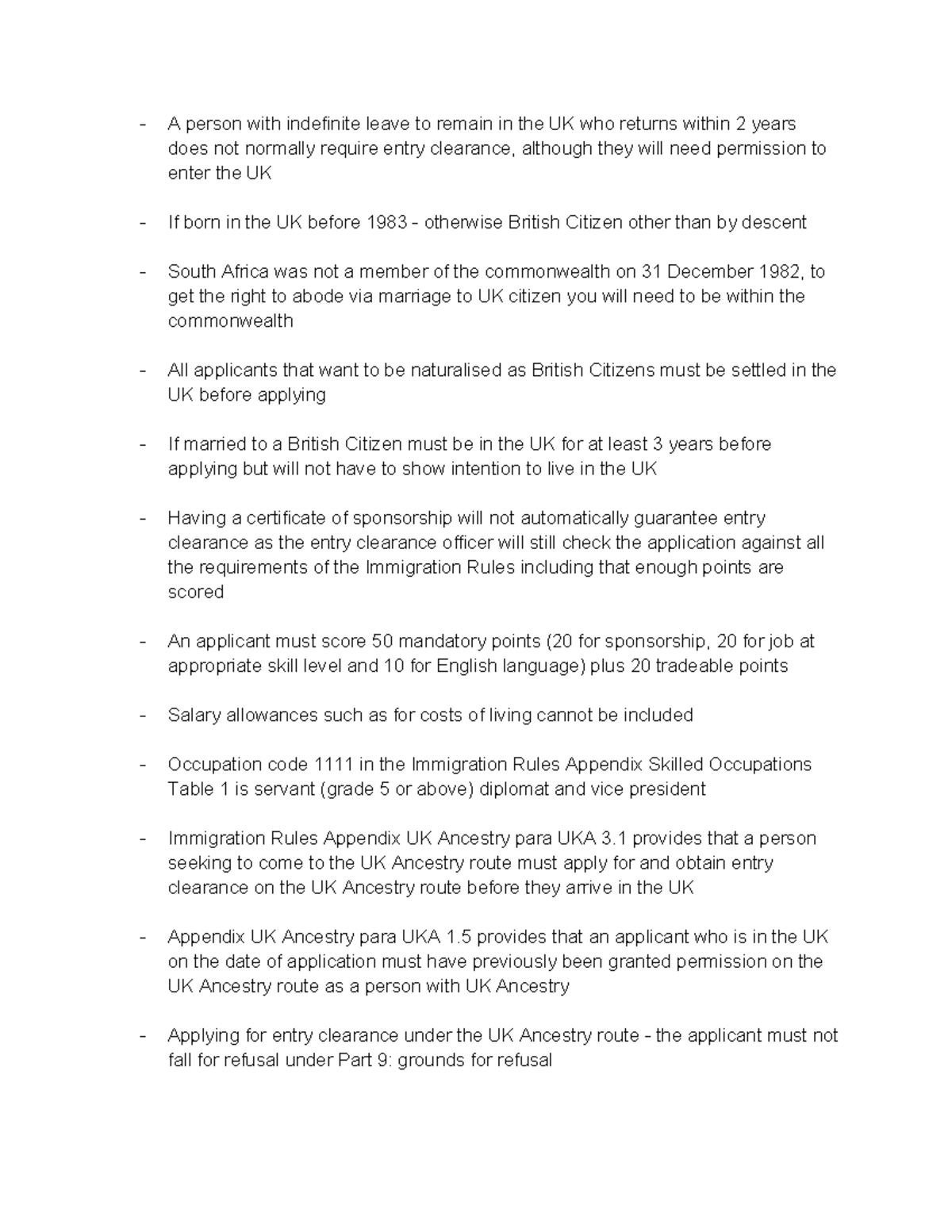 - A person with indefinite leave to remain in the UK who returns within 2 years does not normally require entry clearance, although they will need permission to enter the UK

- If born in the UK before 1983 - otherwise British Citizen other than by descent

- South Africa was not a member of the commonwealth on 31 December 1982, to get the right to abode via marriage to UK citizen you will need to be within the commonwealth

- All applicants that want to be naturalised as British Citizens must be settled in the UK before applying

- If married to a British Citizen must be in the UK for at least 3 years before applying but will not have to show intention to live in the UK

- Having a certificate of sponsorship will not automatically guarantee entry clearance as the entry clearance officer will still check the application against all the requirements of the Immigration Rules including that enough points are scored

- An applicant must score 50 mandatory points (20 for sponsorship, 20 for job at appropriate skill level and 10 for English language) plus 20 tradeable points

- Salary allowances such as for costs of living cannot be included

- Occupation code 1111 in the Immigration Rules Appendix Skilled Occupations Table 1 is servant (grade 5 or above) diplomat and vice president

- Immigration Rules Appendix UK Ancestry para UKA 3.1 provides that a person seeking to come to the UK Ancestry route must apply for and obtain entry clearance on the UK Ancestry route before they arrive in the UK

- Appendix UK Ancestry para UKA 1.5 provides that an applicant who is in the UK on the date of application must have previously been granted permission on the UK Ancestry route as a person with UK Ancestry

- Applying for entry clearance under the UK Ancestry route - the applicant must not fall for refusal under Part 9: grounds for refusal